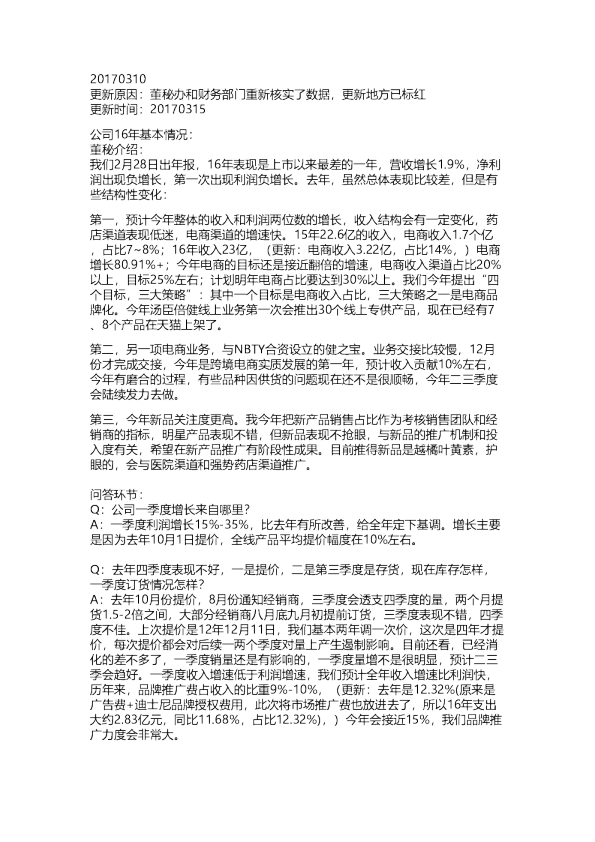 20170310
更新原因：董秘办和财务部门重新核实了数据，更新地方已标红
更新时间：20170315

公司16年基本情况：
董秘介绍：
我们2月28日出年报，16年表现是上市以来最差的一年，营收增长1.9%，净利润出现负增长，第一次出现利润负增长。去年，虽然总体表现比较差，但是有些结构性变化：

第一，预计今年整体的收入和利润两位数的增长，收入结构会有一定变化，药店渠道表现低迷，电商渠道的增速快。15年22.6亿的收入，电商收入1.7个亿，占比7~8%；16年收入23亿，（更新：电商收入3.22亿，占比14%，）电商增长80.91%+；今年电商的目标还是接近翻倍的增速，电商收入渠道占比20%以上，目标25%左右；计划明年电商占比要达到30%以上。我们今年提出“四个目标，三大策略”：其中一个目标是电商收入占比，三大策略之一是电商品牌化。今年汤臣倍健线上业务第一次会推出30个线上专供产品，现在已经有7、8个产品在天猫上架了。

第二，另一项电商业务，与NBTY合资设立的健之宝。业务交接比较慢，12月份才完成交接，今年是跨境电商实质发展的第一年，预计收入贡献10%左右，今年有磨合的过程，有些品种因供货的问题现在还不是很顺畅，今年二三季度会陆续发力去做。

第三，今年新品关注度更高。我今年把新产品销售占比作为考核销售团队和经销商的指标，明星产品表现不错，但新品表现不抢眼，与新品的推广机制和投入度有关，希望在新产品推广有阶段性成果。目前推得新品是越橘叶黄素，护眼的，会与医院渠道和强势药店渠道推广。

问答环节：
Q：公司一季度增长来自哪里？
A：一季度利润增长15%-35%，比去年有所改善，给全年定下基调。增长主要是因为去年10月1日提价，全线产品平均提价幅度在10%左右。

Q：去年四季度表现不好，一是提价，二是第三季度是存货，现在库存怎样，一季度订货情况怎样？
A：去年10月份提价，8月份通知经销商，三季度会透支四季度的量，两个月提货1.5-2倍之间，大部分经销商八月底九月初提前订货，三季度表现不错，四季度不佳。上次提价是12年12月11日，我们基本两年调一次价，这次是四年才提价，每次提价都会对后续一两个季度对量上产生遏制影响。目前还看，已经消化的差不多了，一季度销量还是有影响的，一季度量增不是很明显，预计二三季会趋好。一季度收入增速低于利润增速，我们预计全年收入增速比利润快，历年来，品牌推广费占收入的比重9%-10%，（更新：去年是12.32%(原来是广告费+迪士尼品牌授权费用，此次将市场推广费也放进去了，所以16年支出大约2.83亿元，同比11.68%，占比12.32%)，）今年会接近15%，我们品牌推广力度会非常大。